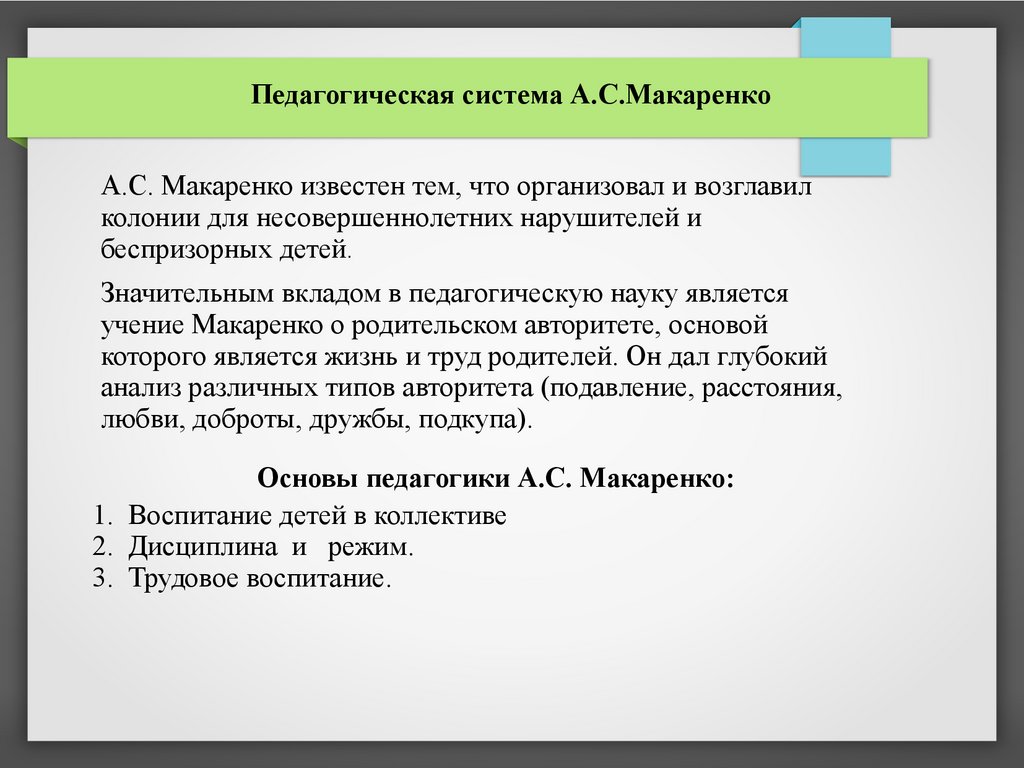 Педагогическая система А.С.Макаренко

А.С. Макаренко известен тем, что организовал и возглавил колонии для несовершеннолетних нарушителей и беспризорных детей.

Значительным вкладом в педагогическую науку является учение Макаренко о родительском авторитете, основой которого является жизнь и труд родителей. Он дал глубокий анализ различных типов авторитета (подавление, расстояния, любви, доброты, дружбы, подкупа).

Основы педагогики А.С. Макаренко:

1. Воспитание детей в коллективе
2. Дисциплина и режим.
3. Трудовое воспитание.